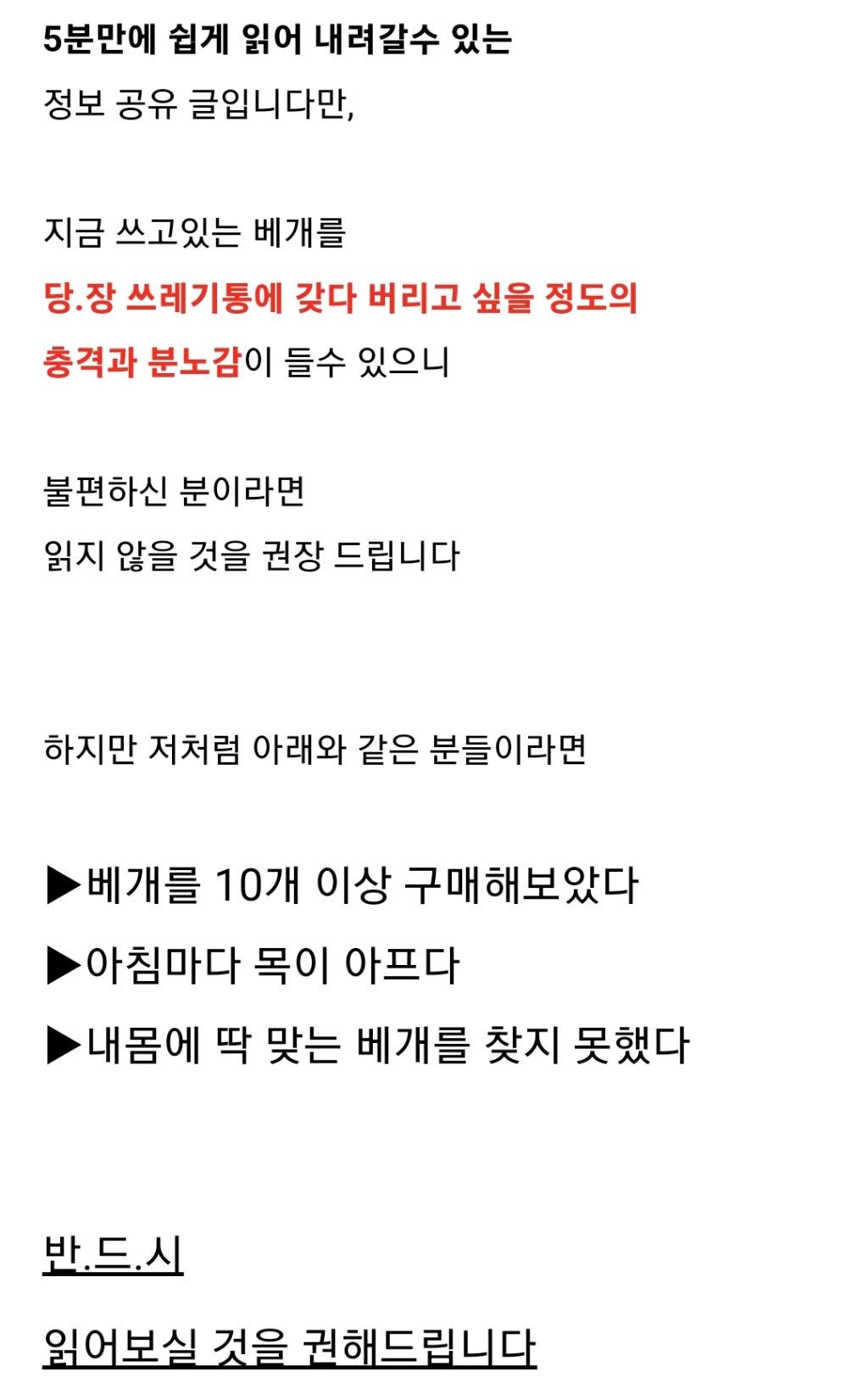 5분만에 쉽게 읽어 내려갈수 있는
정보 공유 글입니다만,

지금 쓰고있는 베개를
당.장 쓰레기통에 갖다 버리고 싶을 정도의
충격과 분노감이 들수 있으니

불편하신 분이라면
읽지 않을 것을 권장 드립니다

하지만 저처럼 아래와 같은 분들이라면

▶베개를 10개 이상 구매해보았다
▶아침마다 목이 아프다
▶내몸에 딱 맞는 베개를 찾지 못했다

반.드.시
읽어보실 것을 권해드립니다